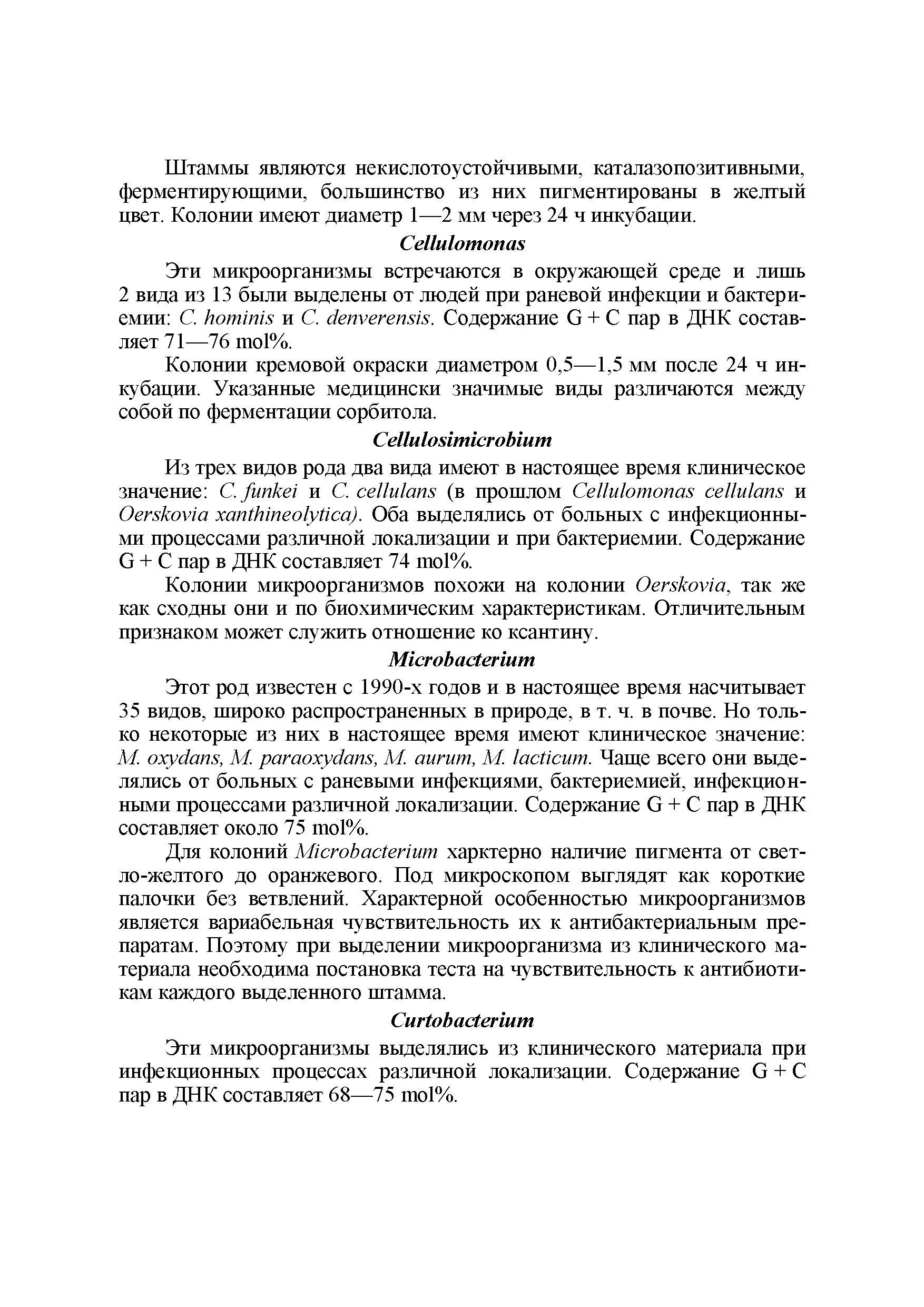 Штаммы являются некислотоустойчивыми, каталазопозитивными, ферментирующими, большинство из них пигментированы в желтый цвет. Колонии имеют диаметр 1—2 мм через 24 ч инкубации.

Cellulomonas

Эти микроорганизмы встречаются в окружающей среде и лишь 2 вида из 13 были выделены от людей при раневой инфекции и бактериемии: C. hominis и C. denverensis. Содержание G + C пар в ДНК составляет 71—76 mol%.

Колонии кремовой окраски диаметром 0,5—1,5 мм после 24 ч инкубации. Указанные медицински значимые виды различаются между собой по ферментации сорбитола.

Cellulosimicrobium

Из трех видов рода два вида имеют в настоящее время клиническое значение: C. funkei и C. cellulans (в прошлом Cellulomonas cellulans и Oerskovia xanthineolytica). Оба выделялись от больных с инфекционными процессами различной локализации и при бактериемии. Содержание G + C пар в ДНК составляет 74 mol%.

Колонии микроорганизмов похожи на колонии Oerskovia, так же как сходны они и по биохимическим характеристикам. Отличительным признаком может служить отношение ко ксантину.

Microbacterium

Этот род известен с 1990-х годов и в настоящее время насчитывает 35 видов, широко распространенных в природе, в т. ч. в почве. Но только некоторые из них в настоящее время имеют клиническое значение: M. oxydans, M. paraoxydans, M. aurum, M. lacticum. Чаще всего они выделялись от больных с раневыми инфекциями, бактериемией, инфекционными процессами различной локализации. Содержание G + C пар в ДНК составляет около 75 mol%.

Для колоний Microbacterium харктерно наличие пигмента от светло-желтого до оранжевого. Под микроскопом выглядят как короткие палочки без ветвлений. Характерной особенностью микроорганизмов является вариабельная чувствительность их к антибактериальным препаратам. Поэтому при выделении микроорганизма из клинического материала необходима постановка теста на чувствительность к антибиотикам каждого выделенного штамма.

Curtobacterium

Эти микроорганизмы выделялись из клинического материала при инфекционных процессах различной локализации. Содержание G + C пар в ДНК составляет 68—75 mol%.